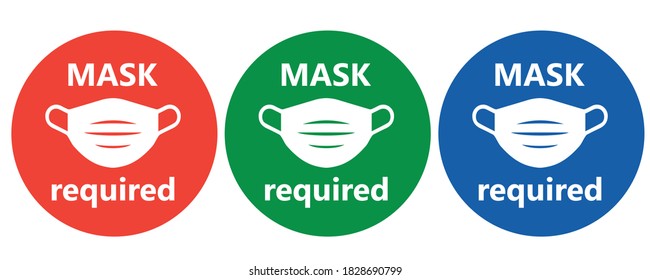 MASK
required

MASK
required

MASK
required

shutterstock.com · 1828690799